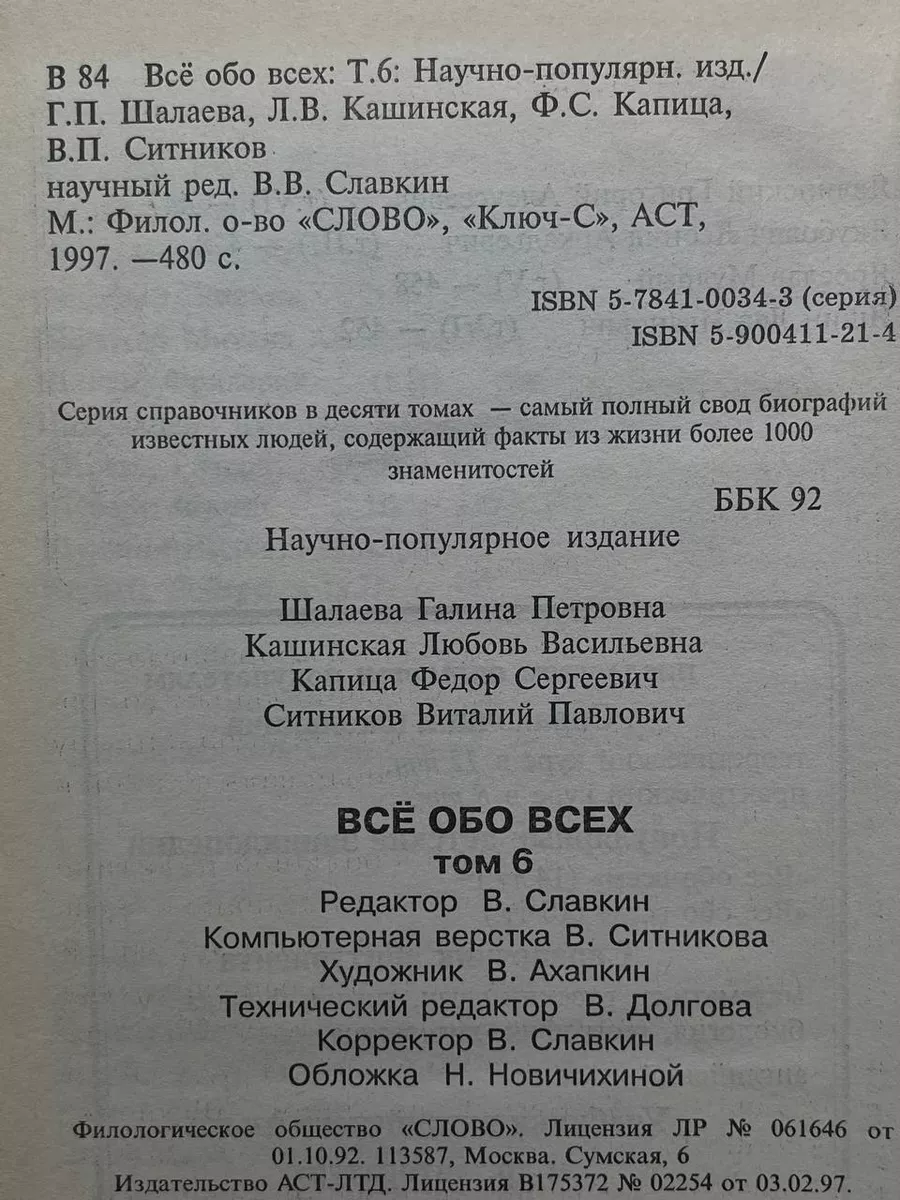 В 84 Всё обо всех: Т.6: Научно-популярн. изд./ Г.П. Шалаева, Л.В. Кашинская, Ф.С. Капица, В.П. Ситников
научный ред. В.В. Славкин
М.: Филол. о-во «СЛОВО», «Ключ-С», АСТ, 1997. —480 с.

ISBN 5-7841-0034-3 (серия)
ISBN 5-900411-21-4

Серия справочников в десяти томах — самый полный свод биографий известных людей, содержащий факты из жизни более 1000 знаменитостей

ББК 92

Научно-популярное издание

Шалаева Галина Петровна
Кашинская Любовь Васильевна
Капица Федор Сергеевич
Ситников Виталий Павлович

ВСЁ ОБО ВСЕХ
том 6
Редактор В. Славкин
Компьютерная верстка В. Ситникова
Художник В. Ахапкин
Технический редактор В. Долгова
Корректор В. Славкин
Обложка Н. Новичихиной

Филологическое общество «СЛОВО». Лицензия ЛР № 061646 от 01.10.92. 113587, Москва. Сумская, 6
Издательство АСТ-ЛТД. Лицензия В175372 № 02254 от 03.02.97.